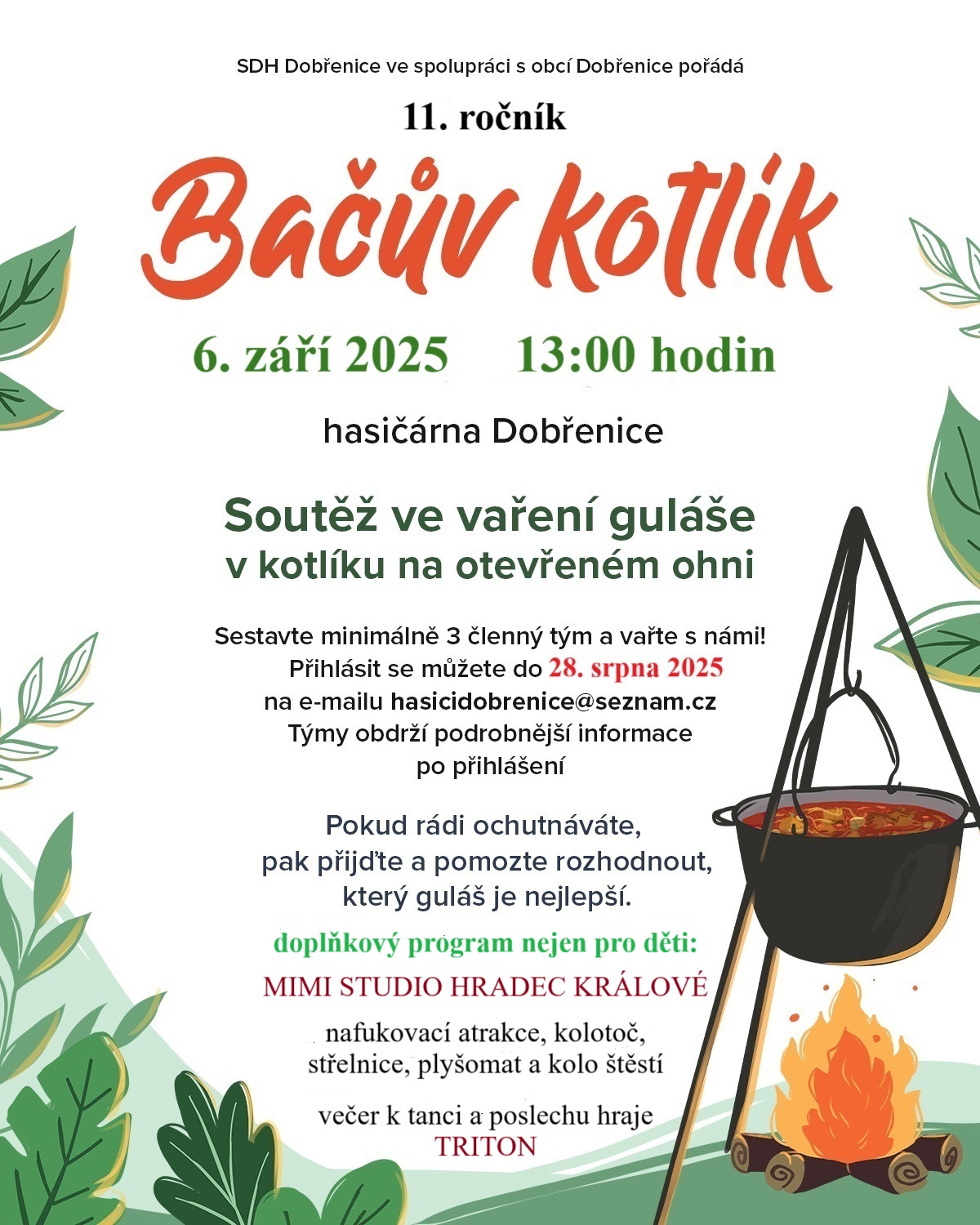 SDH Dobřenice ve spolupráci s obcí Dobřenice pořádá

11. ročník

Bačův kotlík

6. září 2025 13:00 hodin

hasičárna Dobřenice

Soutěž ve vaření guláše v kotlíku na otevřeném ohni

Sestavte minimálně 3 členný tým a vařte s námi!
Přihlásit se můžete do 28. srpna 2025
na e-mailu hasicidobrenice@seznam.cz
Týmy obdrží podrobnější informace po přihlášení

Pokud rádi ochutnáváte, pak přijďte a pomozte rozhodnout, který guláš je nejlepší.

doplňkový program nejen pro děti:

MIMI STUDIO HRADEC KRÁLOVÉ

nafukovací atrakce, kolotoč, střelnice, plyšomat a kolo štěstí

večer k tanci a poslechu hraje TRITON